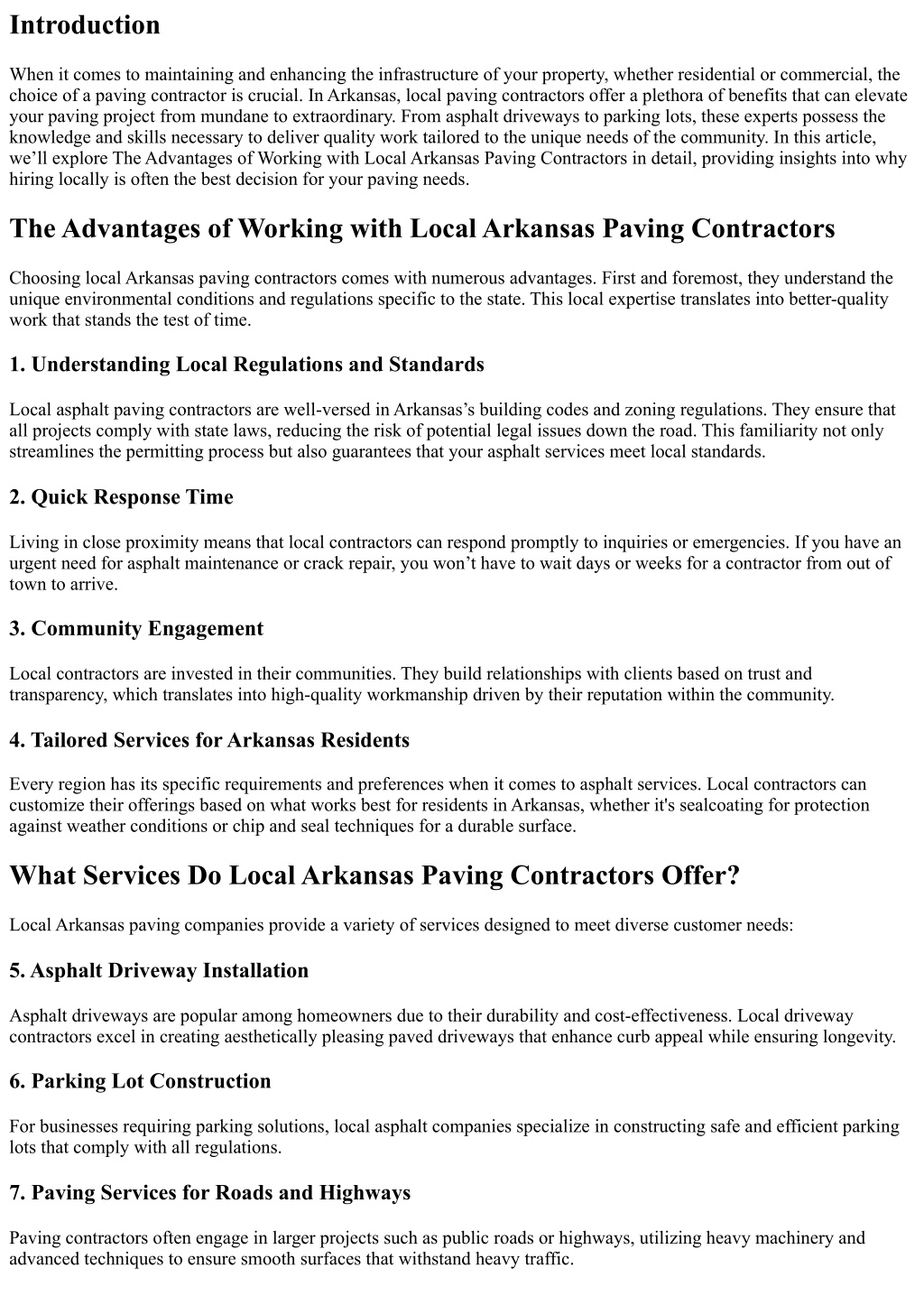 Introduction

When it comes to maintaining and enhancing the infrastructure of your property, whether residential or commercial, the choice of a paving contractor is crucial. In Arkansas, local paving contractors offer a plethora of benefits that can elevate your paving project from mundane to extraordinary. From asphalt driveways to parking lots, these experts possess the knowledge and skills necessary to deliver quality work tailored to the unique needs of the community. In this article, we’ll explore The Advantages of Working with Local Arkansas Paving Contractors in detail, providing insights into why hiring locally is often the best decision for your paving needs.

The Advantages of Working with Local Arkansas Paving Contractors

Choosing local Arkansas paving contractors comes with numerous advantages. First and foremost, they understand the unique environmental conditions and regulations specific to the state. This local expertise translates into better-quality work that stands the test of time.

1. Understanding Local Regulations and Standards

Local asphalt paving contractors are well-versed in Arkansas’s building codes and zoning regulations. They ensure that all projects comply with state laws, reducing the risk of potential legal issues down the road. This familiarity not only streamlines the permitting process but also guarantees that your asphalt services meet local standards.

2. Quick Response Time

Living in close proximity means that local contractors can respond promptly to inquiries or emergencies. If you have an urgent need for asphalt maintenance or crack repair, you won’t have to wait days or weeks for a contractor from out of town to arrive.

3. Community Engagement

Local contractors are invested in their communities. They build relationships with clients based on trust and transparency, which translates into high-quality workmanship driven by their reputation within the community.

4. Tailored Services for Arkansas Residents

Every region has its specific requirements and preferences when it comes to asphalt services. Local contractors can customize their offerings based on what works best for residents in Arkansas, whether it's sealcoating for protection against weather conditions or chip and seal techniques for a durable surface.

What Services Do Local Arkansas Paving Contractors Offer?

Local Arkansas paving companies provide a variety of services designed to meet diverse customer needs:

5. Asphalt Driveway Installation

Asphalt driveways are popular among homeowners due to their durability and cost-effectiveness. Local driveway contractors excel in creating aesthetically pleasing paved driveways that enhance curb appeal while ensuring longevity.

6. Parking Lot Construction

For businesses requiring parking solutions, local asphalt companies specialize in constructing safe and efficient parking lots that comply with all regulations.

7. Paving Services for Roads and Highways

Paving contractors often engage in larger projects such as public roads or highways, utilizing heavy machinery and advanced techniques to ensure smooth surfaces that withstand heavy traffic.